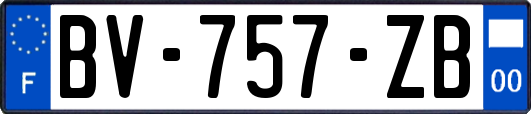 F
BV-757-ZB
00